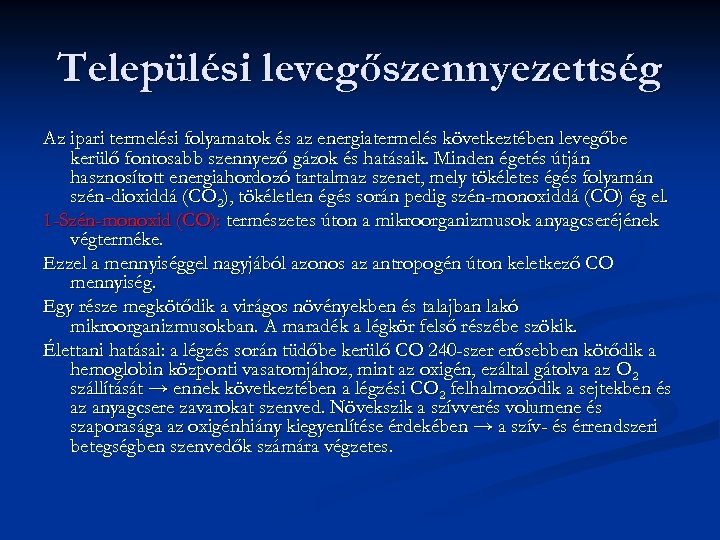 Települési levegőszennyezettség

Az ipari termelési folyamatok és az energiatermelés következtében levegőbe kerülő fontosabb szennyező gázok és hatásaik. Minden égetés útján hasznosított energiahordozó tartalmaz szenet, mely tökéletes égés folyamán szén-dioxiddá ($CO_2$), tökéletlen égés során pedig szén-monoxiddá (CO) ég el.

1-Szén-monoxid (CO): természetes úton a mikroorganizmusok anyagcseréjének végterméke.

Ezzel a mennyiséggel nagyjából azonos az antropogén úton keletkező CO mennyiség.

Egy része megkötődik a virágos növényekben és talajban lakó mikroorganizmusokban. A maradék a légkör felső részébe szökik.

Élettani hatásai: a légzés során tüdőbe kerülő CO 240-szer erősebben kötődik a hemoglobin központi vasatomjához, mint az oxigén, ezáltal gátolva az $O_2$ szállítását → ennek következtében a légzési $CO_2$ felhalmozódik a sejtekben és az anyagcsere zavarokat szenved. Növekszik a szívverés volumene és szaporasága az oxigénhiány kiegyenlítése érdekében → a szív- és érrendszeri betegségben szenvedők számára végzetes.